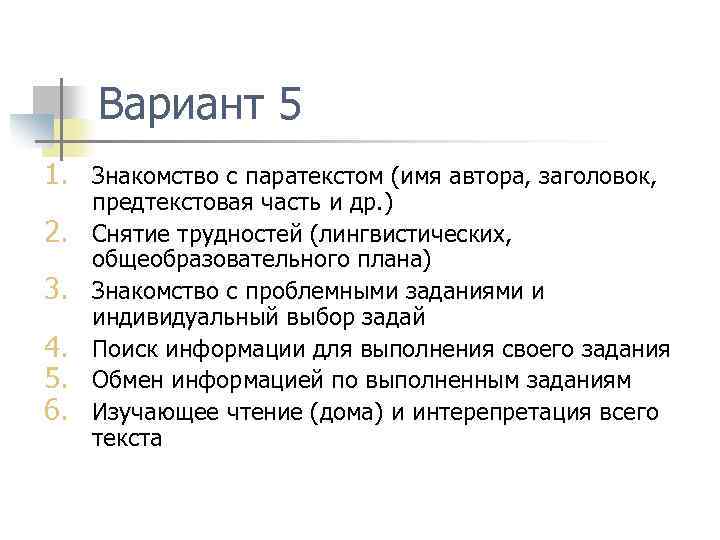 Вариант 5

1. Знакомство с паратекстом (имя автора, заголовок, предтекстовая часть и др.)
2. Снятие трудностей (лингвистических, общеобразовательного плана)
3. Знакомство с проблемными заданиями и индивидуальный выбор задай
4. Поиск информации для выполнения своего задания
5. Обмен информацией по выполненным заданиям
6. Изучающее чтение (дома) и интерепретация всего текста